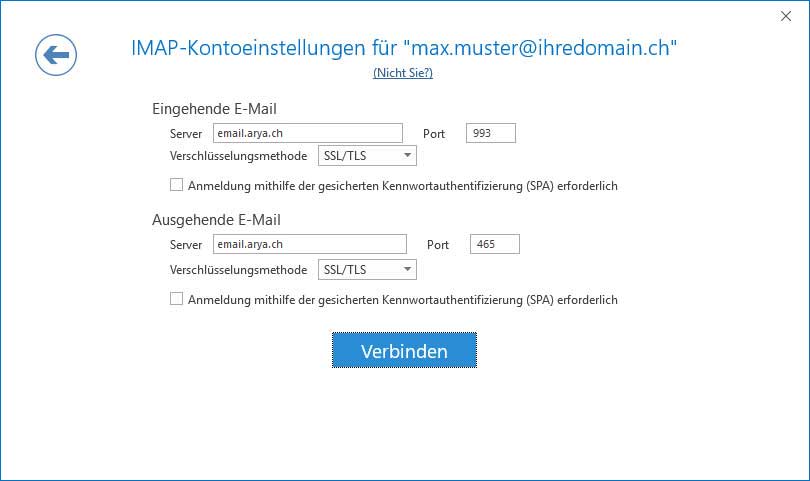 IMAP-Kontoeinstellungen für "max.muster@ihredomain.ch"

(Nicht Sie?)

Eingehende E-Mail

Server email.arya.ch Port 993

Verschlüsselungsmethode SSL/TLS

Anmeldung mithilfe der gesicherten Kennwortauthentifizierung (SPA) erforderlich

Ausgehende E-Mail

Server email.arya.ch Port 465

Verschlüsselungsmethode SSL/TLS

Anmeldung mithilfe der gesicherten Kennwortauthentifizierung (SPA) erforderlich

Verbinden